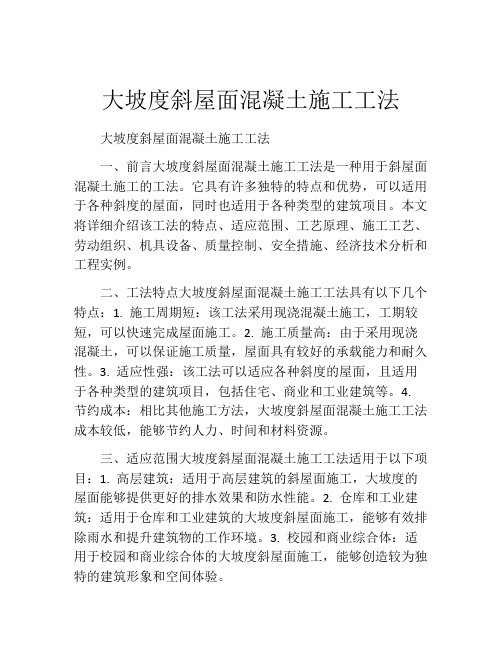 大坡度斜屋面混凝土施工工法

大坡度斜屋面混凝土施工工法

一、前言大坡度斜屋面混凝土施工工法是一种用于斜屋面混凝土施工的工法。它具有许多独特的特点和优势，可以适用于各种斜度的屋面，同时也适用于各种类型的建筑项目。本文将详细介绍该工法的特点、适应范围、工艺原理、施工工艺、劳动组织、机具设备、质量控制、安全措施、经济技术分析和工程实例。

二、工法特点大坡度斜屋面混凝土施工工法具有以下几个特点：1. 施工周期短：该工法采用现浇混凝土施工，工期较短，可以快速完成屋面施工。2. 施工质量高：由于采用现浇混凝土，可以保证施工质量，屋面具有较好的承载能力和耐久性。3. 适应性强：该工法可以适应各种斜度的屋面，且适用于各种类型的建筑项目，包括住宅、商业和工业建筑等。4. 节约成本：相比其他施工方法，大坡度斜屋面混凝土施工工法成本较低，能够节约人力、时间和材料资源。

三、适应范围大坡度斜屋面混凝土施工工法适用于以下项目：1. 高层建筑：适用于高层建筑的斜屋面施工，大坡度的屋面能够提供更好的排水效果和防水性能。2. 仓库和工业建筑：适用于仓库和工业建筑的大坡度斜屋面施工，能够有效排除雨水和提升建筑物的工作环境。3. 校园和商业综合体：适用于校园和商业综合体的大坡度斜屋面施工，能够创造较为独特的建筑形象和空间体验。